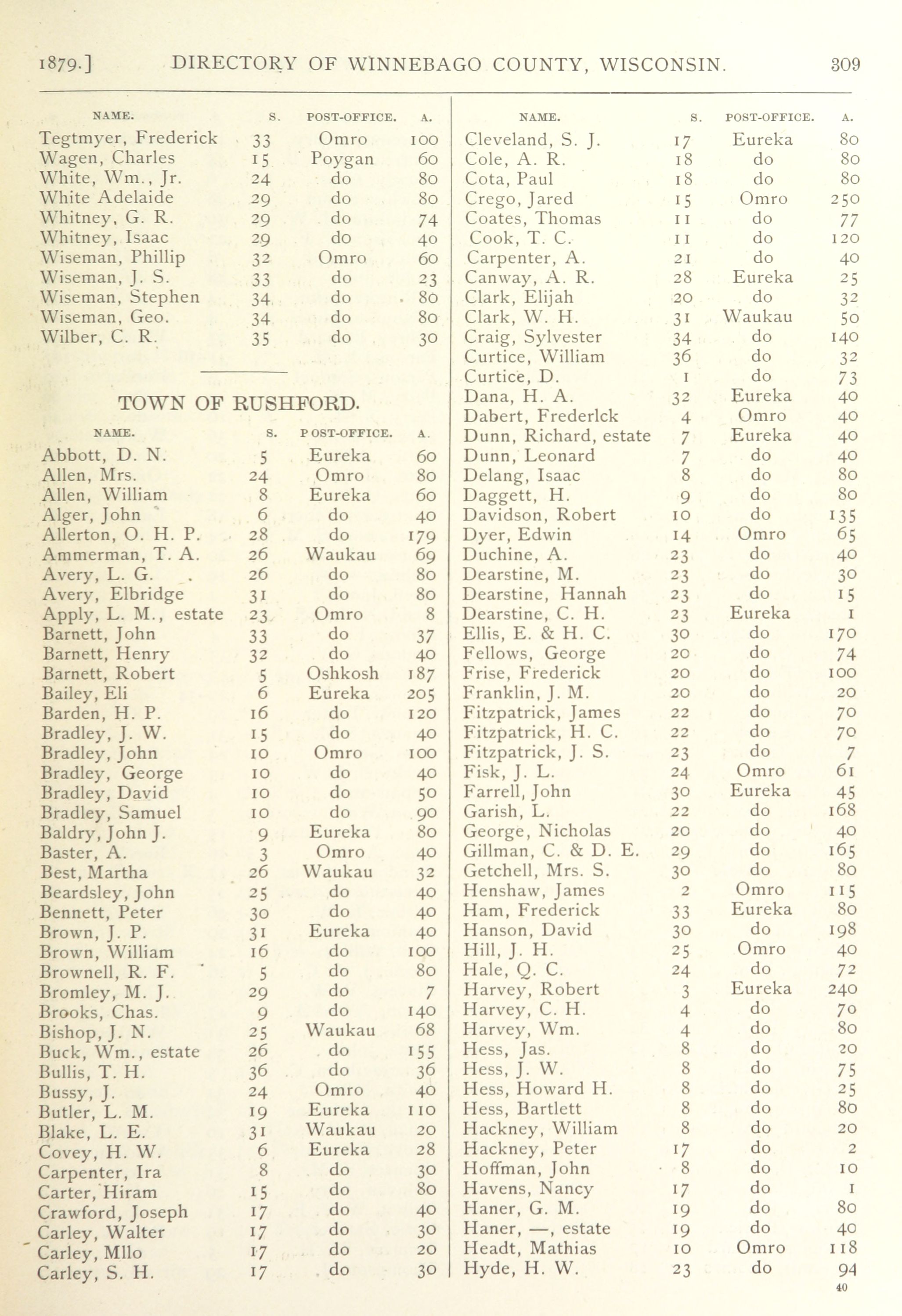 1879.] DIRECTORY OF WINNEBAGO COUNTY, WISCONSIN. 309

| NAME. | S. | POST-OFFICE. | A. |
|---|---|---|---|
| Tegtmyer, Frederick | 33 | Omro | 100 |
| Wagen, Charles | 15 | Poygan | 60 |
| White, Wm., Jr. | 24 | do | 80 |
| White Adelaide | 29 | do | 80 |
| Whitney, G. R. | 29 | do | 74 |
| Whitney, Isaac | 29 | do | 40 |
| Wiseman, Phillip | 32 | Omro | 60 |
| Wiseman, J. S. | 33 | do | 23 |
| Wiseman, Stephen | 34 | do | 80 |
| Wiseman, Geo. | 34 | do | 80 |
| Wilber, C. R. | 35 | do | 30 |

TOWN OF RUSHFORD.

| NAME. | S. | POST-OFFICE. | A. |
|---|---|---|---|
| Abbott, D. N. | 5 | Eureka | 60 |
| Allen, Mrs. | 24 | Omro | 80 |
| Allen, William | 8 | Eureka | 60 |
| Alger, John | 6 | do | 40 |
| Allerton, O. H. P. | 28 | do | 179 |
| Ammerman, T. A. | 26 | Waukau | 69 |
| Avery, L. G. | 26 | do | 80 |
| Avery, Elbridge | 31 | do | 80 |
| Apply, L. M., estate | 23 | Omro | 8 |
| Barnett, John | 33 | do | 37 |
| Barnett, Henry | 32 | do | 40 |
| Barnett, Robert | 5 | Oshkosh | 187 |
| Bailey, Eli | 6 | Eureka | 205 |
| Barden, H. P. | 16 | do | 120 |
| Bradley, J. W. | 15 | do | 40 |
| Bradley, John | 10 | Omro | 100 |
| Bradley, George | 10 | do | 40 |
| Bradley, David | 10 | do | 50 |
| Bradley, Samuel | 10 | do | 90 |
| Baldry, John J. | 9 | Eureka | 80 |
| Baster, A. | 3 | Omro | 40 |
| Best, Martha | 26 | Waukau | 32 |
| Beardsley, John | 25 | do | 40 |
| Bennett, Peter | 30 | do | 40 |
| Brown, J. P. | 31 | Eureka | 40 |
| Brown, William | 16 | do | 100 |
| Brownell, R. F. | 5 | do | 80 |
| Bromley, M. J. | 29 | do | 7 |
| Brooks, Chas. | 9 | do | 140 |
| Bishop, J. N. | 25 | Waukau | 68 |
| Buck, Wm., estate | 26 | do | 155 |
| Bullis, T. H. | 36 | do | 36 |
| Bussy, J. | 24 | Omro | 40 |
| Butler, L. M. | 19 | Eureka | 110 |
| Blake, L. E. | 31 | Waukau | 20 |
| Covey, H. W. | 6 | Eureka | 28 |
| Carpenter, Ira | 8 | do | 30 |
| Carter, Hiram | 15 | do | 80 |
| Crawford, Joseph | 17 | do | 40 |
| Carley, Walter | 17 | do | 30 |
| Carley, Mllo | 17 | do | 20 |
| Carley, S. H. | 17 | do | 30 |

| NAME. | S. | POST-OFFICE. | A. |
|---|---|---|---|
| Cleveland, S. J. | 17 | Eureka | 80 |
| Cole, A. R. | 18 | do | 80 |
| Cota, Paul | 18 | do | 80 |
| Crego, Jared | 15 | Omro | 250 |
| Coates, Thomas | 11 | do | 77 |
| Cook, T. C. | 11 | do | 120 |
| Carpenter, A. | 21 | do | 40 |
| Canway, A. R. | 28 | Eureka | 25 |
| Clark, Elijah | 20 | do | 32 |
| Clark, W. H. | 31 | Waukau | 50 |
| Craig, Sylvester | 34 | do | 140 |
| Curtice, William | 36 | do | 32 |
| Curtice, D. | 1 | do | 73 |
| Dana, H. A. | 32 | Eureka | 40 |
| Dabert, Frederlck | 4 | Omro | 40 |
| Dunn, Richard, estate | 7 | Eureka | 40 |
| Dunn, Leonard | 7 | do | 40 |
| Delang, Isaac | 8 | do | 80 |
| Daggett, H. | 9 | do | 80 |
| Davidson, Robert | 10 | do | 135 |
| Dyer, Edwin | 14 | Omro | 65 |
| Duchine, A. | 23 | do | 40 |
| Dearstine, M. | 23 | do | 30 |
| Dearstine, Hannah | 23 | do | 15 |
| Dearstine, C. H. | 23 | Eureka | 1 |
| Ellis, E. & H. C. | 30 | do | 170 |
| Fellows, George | 20 | do | 74 |
| Frise, Frederick | 20 | do | 100 |
| Franklin, J. M. | 20 | do | 20 |
| Fitzpatrick, James | 22 | do | 70 |
| Fitzpatrick, H. C. | 22 | do | 70 |
| Fitzpatrick, J. S. | 23 | do | 7 |
| Fisk, J. L. | 24 | Omro | 61 |
| Farrell, John | 30 | Eureka | 45 |
| Garish, L. | 22 | do | 168 |
| George, Nicholas | 20 | do | 40 |
| Gillman, C. & D. E. | 29 | do | 165 |
| Getchell, Mrs. S. | 30 | do | 80 |
| Henshaw, James | 2 | Omro | 115 |
| Ham, Frederick | 33 | Eureka | 80 |
| Hanson, David | 30 | do | 198 |
| Hill, J. H. | 25 | Omro | 40 |
| Hale, Q. C. | 24 | do | 72 |
| Harvey, Robert | 3 | Eureka | 240 |
| Harvey, C. H. | 4 | do | 70 |
| Harvey, Wm. | 4 | do | 80 |
| Hess, Jas. | 8 | do | 20 |
| Hess, J. W. | 8 | do | 75 |
| Hess, Howard H. | 8 | do | 25 |
| Hess, Bartlett | 8 | do | 80 |
| Hackney, William | 8 | do | 20 |
| Hackney, Peter | 17 | do | 2 |
| Hoffman, John | 8 | do | 10 |
| Havens, Nancy | 17 | do | 1 |
| Haner, G. M. | 19 | do | 80 |
| Haner, —, estate | 19 | do | 40 |
| Headt, Mathias | 10 | Omro | 118 |
| Hyde, H. W. | 23 | do | 94 |

40